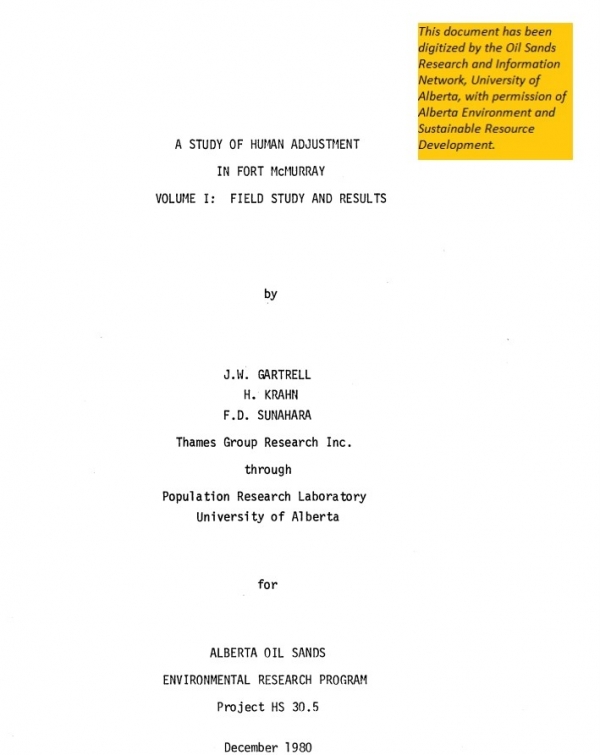 This document has been digitized by the Oil Sands Research and Information Network, University of Alberta, with permission of Alberta Environment and Sustainable Resource Development.

A STUDY OF HUMAN ADJUSTMENT

IN FORT McMURRAY

VOLUME I: FIELD STUDY AND RESULTS

by

J.W. GARTRELL
H. KRAHN
F.D. SUNAHARA

Thames Group Research Inc.

through

Population Research Laboratory
University of Alberta

for

ALBERTA OIL SANDS

ENVIRONMENTAL RESEARCH PROGRAM

Project HS 30.5

December 1980